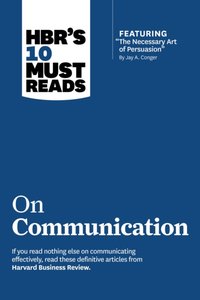 HBR'S
10
MUST
READS

FEATURING
"The Necessary Art of Persuasion"
By Jay A. Conger

On
Communication

If you read nothing else on communicating effectively, read these definitive articles from Harvard Business Review.